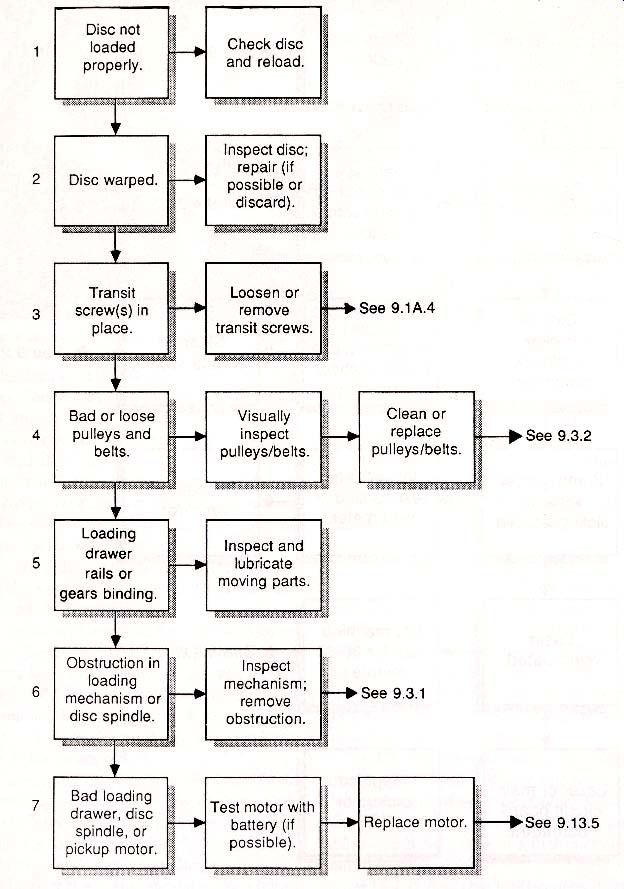 1
Disc not loaded properly.
Check disc and reload.

2
Disc warped.
Inspect disc; repair (if possible or discard).

3
Transit screw(s) in place.
Loosen or remove transit screws.
See 9.1A.4

4
Bad or loose pulleys and belts.
Visually inspect pulleys/belts.
Clean or replace pulleys/belts.
See 9.3.2

5
Loading drawer rails or gears binding.
Inspect and lubricate moving parts.

6
Obstruction in loading mechanism or disc spindle.
Inspect mechanism; remove obstruction.
See 9.3.1

7
Bad loading drawer, disc spindle, or pickup motor.
Test motor with battery (if possible).
Replace motor.
See 9.13.5